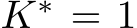 $K^* = 1$